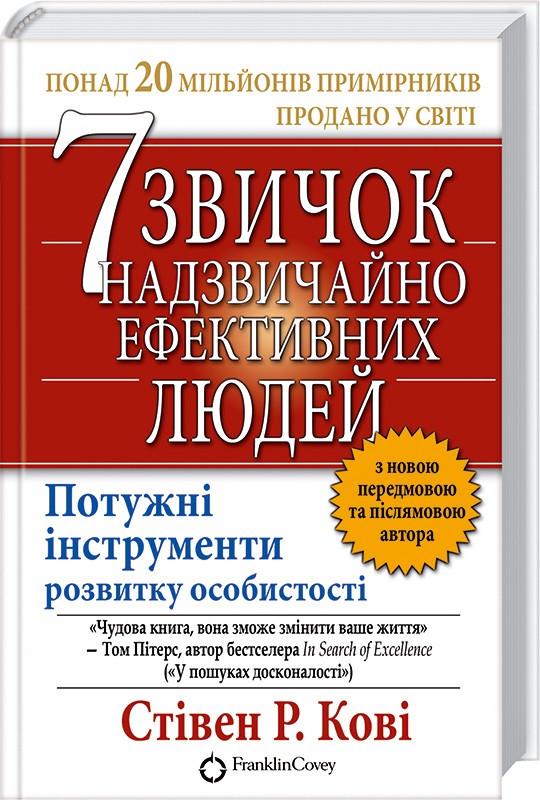 ПОНАД 20 МІЛЬЙОНІВ ПРИМІРНИКІВ ПРОДАНО У СВІТІ

7 ЗВИЧОК НАДЗВИЧАЙНО ЕФЕКТИВНИХ ЛЮДЕЙ

з новою передмовою та післямовою автора

Потужні інструменти розвитку особистості

«Чудова книга, вона зможе змінити ваше життя»
– Том Пітерс, автор бестселера In Search of Excellence («У пошуках досконалості»)

Стівен Р. Кові

FranklinCovey